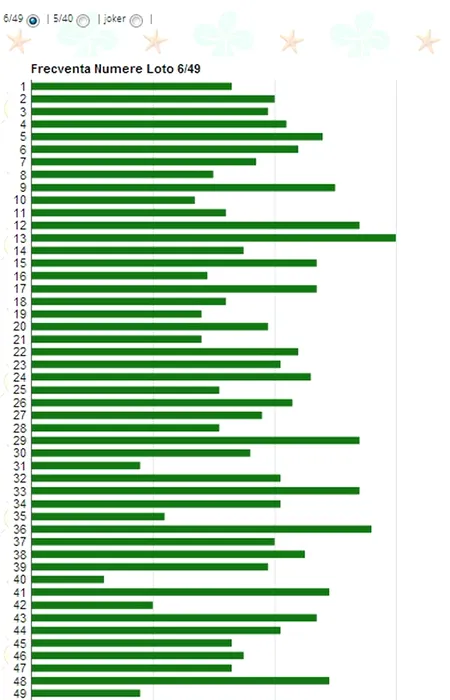 6/49 | 5/40 | joker |

Frecventa Numere Loto 6/49

1
2
3
4
5
6
7
8
9
10
11
12
13
14
15
16
17
18
19
20
21
22
23
24
25
26
27
28
29
30
31
32
33
34
35
36
37
38
39
40
41
42
43
44
45
46
47
48
49